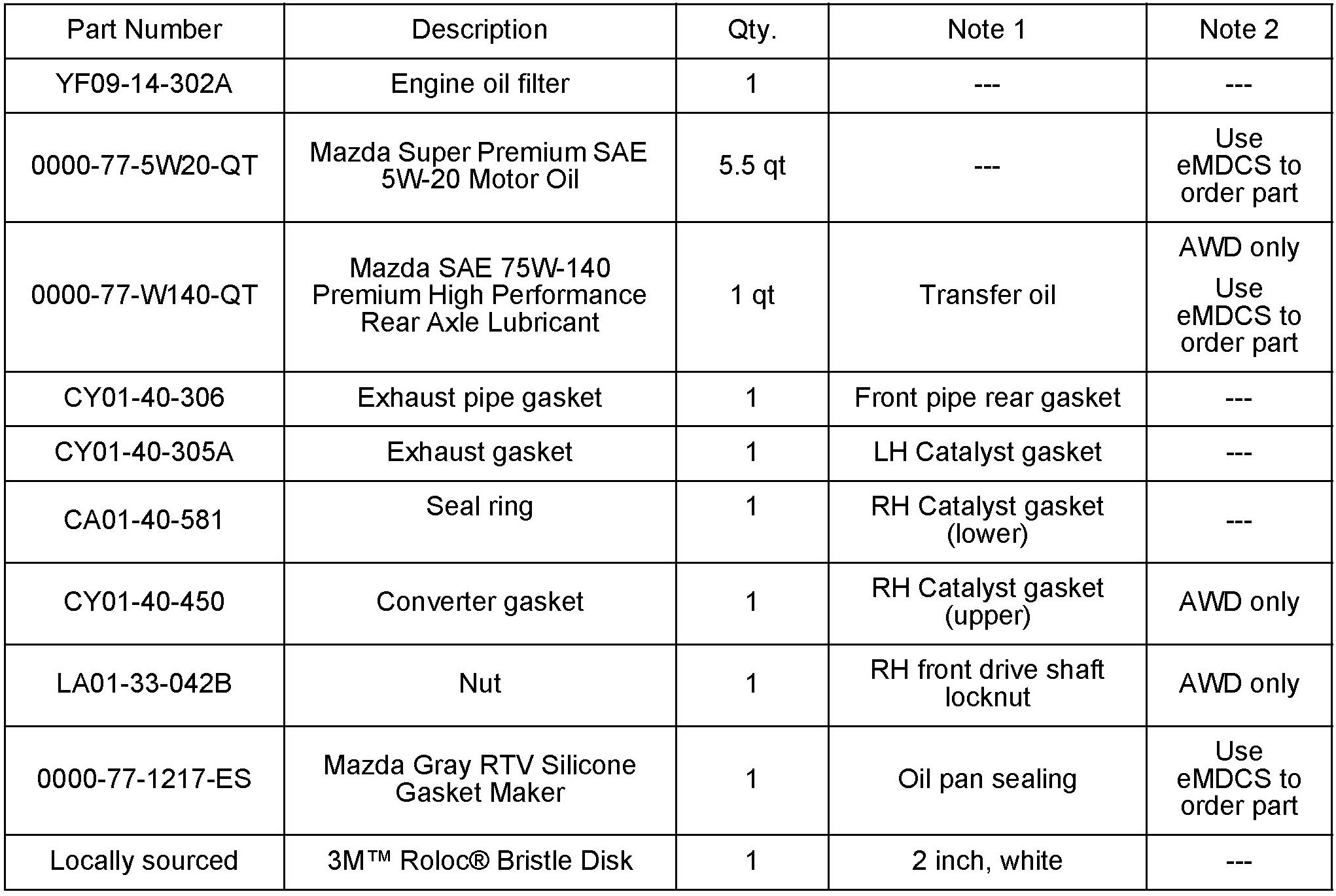 | Part Number | Description | Qty. | Note 1 | Note 2 |
|---|---|---|---|---|
| YF09-14-302A | Engine oil filter | 1 | --- | --- |
| 0000-77-5W20-QT | Mazda Super Premium SAE 5W-20 Motor Oil | 5.5 qt | --- | Use eMDCS to order part |
| 0000-77-W140-QT | Mazda SAE 75W-140 Premium High Performance Rear Axle Lubricant | 1 qt | Transfer oil | AWD only Use eMDCS to order part |
| CY01-40-306 | Exhaust pipe gasket | 1 | Front pipe rear gasket | --- |
| CY01-40-305A | Exhaust gasket | 1 | LH Catalyst gasket | --- |
| CA01-40-581 | Seal ring | 1 | RH Catalyst gasket (lower) | --- |
| CY01-40-450 | Converter gasket | 1 | RH Catalyst gasket (upper) | AWD only |
| LA01-33-042B | Nut | 1 | RH front drive shaft locknut | AWD only |
| 0000-77-1217-ES | Mazda Gray RTV Silicone Gasket Maker | 1 | Oil pan sealing | Use eMDCS to order part |
| Locally sourced | 3M™ Roloc® Bristle Disk | 1 | 2 inch, white | --- |